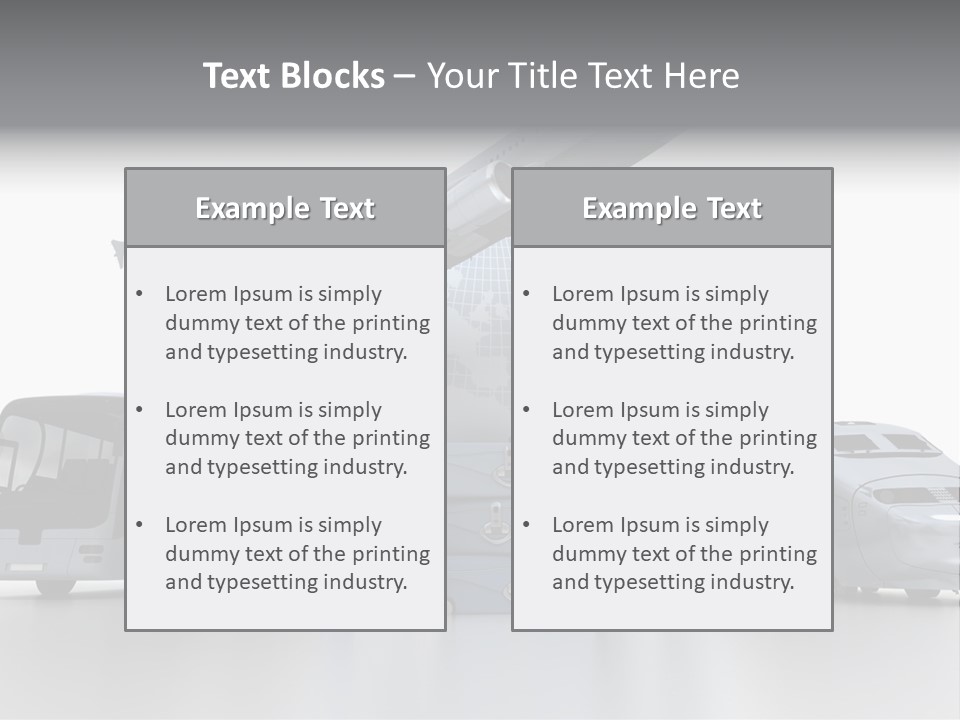 Text Blocks – Your Title Text Here

Example Text

• Lorem Ipsum is simply dummy text of the printing and typesetting industry.

• Lorem Ipsum is simply dummy text of the printing and typesetting industry.

• Lorem Ipsum is simply dummy text of the printing and typesetting industry.

Example Text

• Lorem Ipsum is simply dummy text of the printing and typesetting industry.

• Lorem Ipsum is simply dummy text of the printing and typesetting industry.

• Lorem Ipsum is simply dummy text of the printing and typesetting industry.